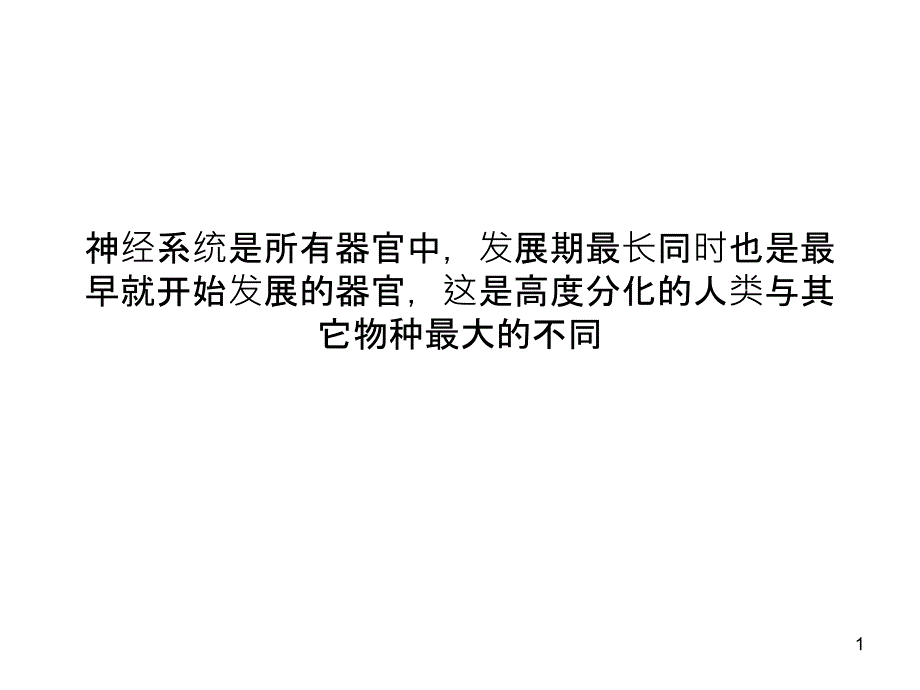 神经系统是所有器官中，发展期最长同时也是最早就开始发展的器官，这是高度分化的人类与其它物种最大的不同

1